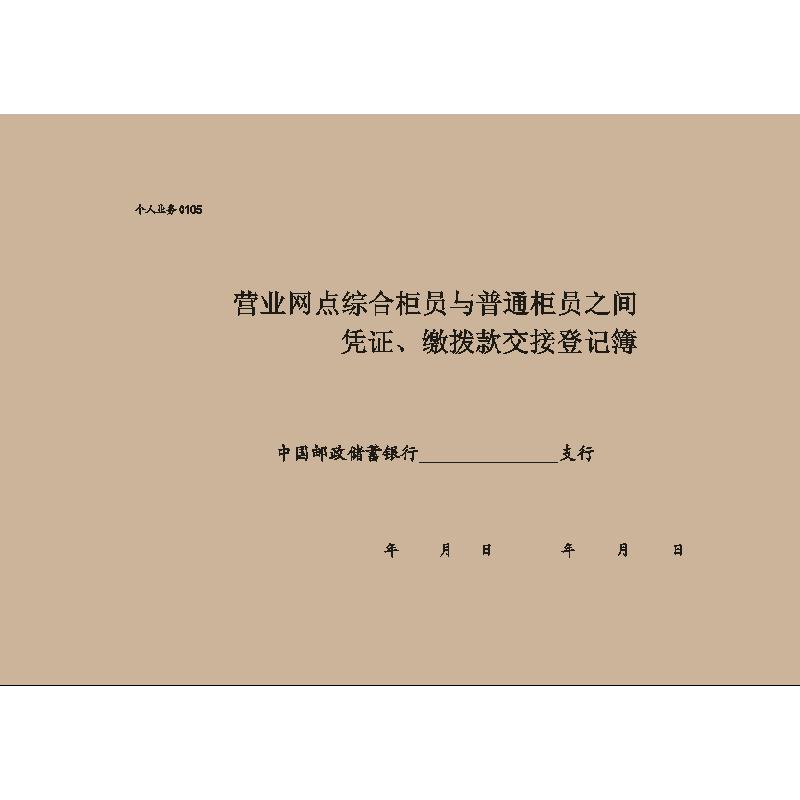 个人业务0105

营业网点综合柜员与普通柜员之间
凭证、缴拨款交接登记簿

中国邮政储蓄银行________________支行

年　　月　　日　　　　年　　月　　日